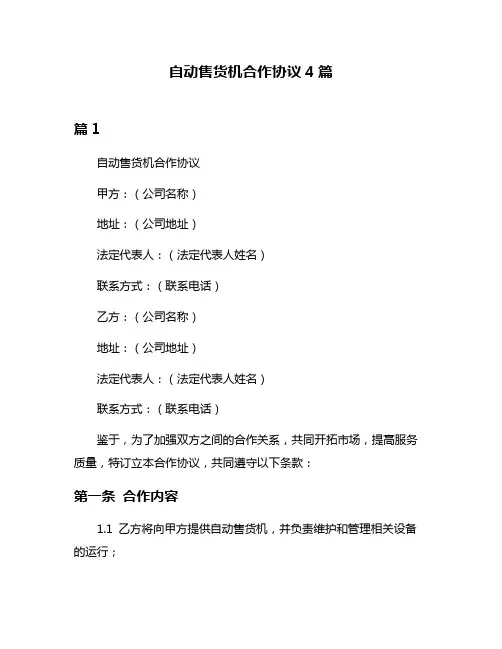 自动售货机合作协议 4 篇

篇 1

自动售货机合作协议

甲方：（公司名称）

地址：（公司地址）

法定代表人：（法定代表人姓名）

联系方式：（联系电话）

乙方：（公司名称）

地址：（公司地址）

法定代表人：（法定代表人姓名）

联系方式：（联系电话）

鉴于，为了加强双方之间的合作关系，共同开拓市场，提高服务质量，特订立本合作协议，共同遵守以下条款：

第一条 合作内容

1.1 乙方将向甲方提供自动售货机，并负责维护和管理相关设备的运行；